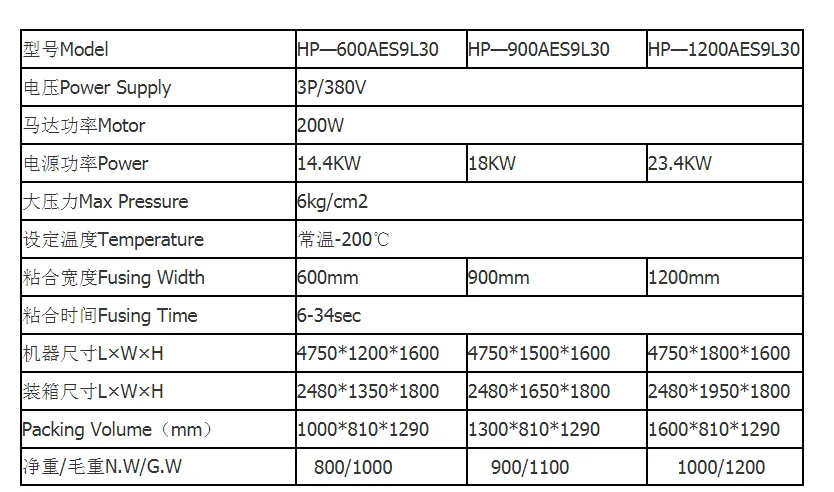 | 型号Model | HP—600AES9L30 | HP—900AES9L30 | HP—1200AES9L30 |
|---|---|---|---|
| 电压Power Supply | 3P/380V | | |
| 马达功率Motor | 200W | | |
| 电源功率Power | 14.4KW | 18KW | 23.4KW |
| 大压力Max Pressure | 6kg/cm2 | | |
| 设定温度Temperature | 常温-200℃ | | |
| 粘合宽度Fusing Width | 600mm | 900mm | 1200mm |
| 粘合时间Fusing Time | 6-34sec | | |
| 机器尺寸L×W×H | 4750\*1200\*1600 | 4750\*1500\*1600 | 4750\*1800\*1600 |
| 装箱尺寸L×W×H | 2480\*1350\*1800 | 2480\*1650\*1800 | 2480\*1950\*1800 |
| Packing Volume（mm） | 1000\*810\*1290 | 1300\*810\*1290 | 1600\*810\*1290 |
| 净重/毛重N.W/G.W | 800/1000 | 900/1100 | 1000/1200 |